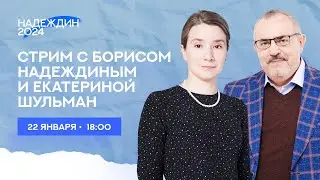 НАДЕЖДИН
2024

СТРИМ С БОРИСОМ НАДЕЖДИНЫМ И ЕКАТЕРИНОЙ ШУЛЬМАН

22 ЯНВАРЯ • 18:00